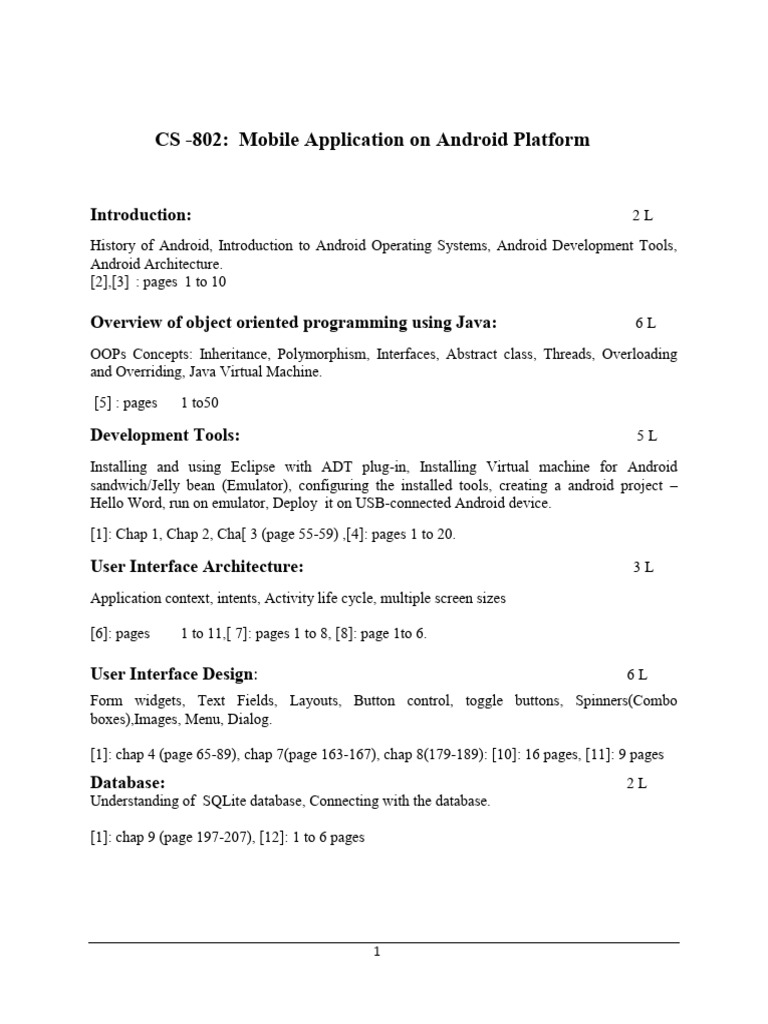 CS -802: Mobile Application on Android Platform

Introduction: 2 L

History of Android, Introduction to Android Operating Systems, Android Development Tools, Android Architecture.
[2],[3] : pages 1 to 10

Overview of object oriented programming using Java: 6 L

OOPs Concepts: Inheritance, Polymorphism, Interfaces, Abstract class, Threads, Overloading and Overriding, Java Virtual Machine.

[5] : pages 1 to50

Development Tools: 5 L

Installing and using Eclipse with ADT plug-in, Installing Virtual machine for Android sandwich/Jelly bean (Emulator), configuring the installed tools, creating a android project – Hello Word, run on emulator, Deploy it on USB-connected Android device.

[1]: Chap 1, Chap 2, Cha[ 3 (page 55-59) ,[4]: pages 1 to 20.

User Interface Architecture: 3 L

Application context, intents, Activity life cycle, multiple screen sizes

[6]: pages 1 to 11,[ 7]: pages 1 to 8, [8]: page 1to 6.

User Interface Design: 6 L

Form widgets, Text Fields, Layouts, Button control, toggle buttons, Spinners(Combo boxes),Images, Menu, Dialog.

[1]: chap 4 (page 65-89), chap 7(page 163-167), chap 8(179-189): [10]: 16 pages, [11]: 9 pages

Database: 2 L
Understanding of SQLite database, Connecting with the database.

[1]: chap 9 (page 197-207), [12]: 1 to 6 pages

1